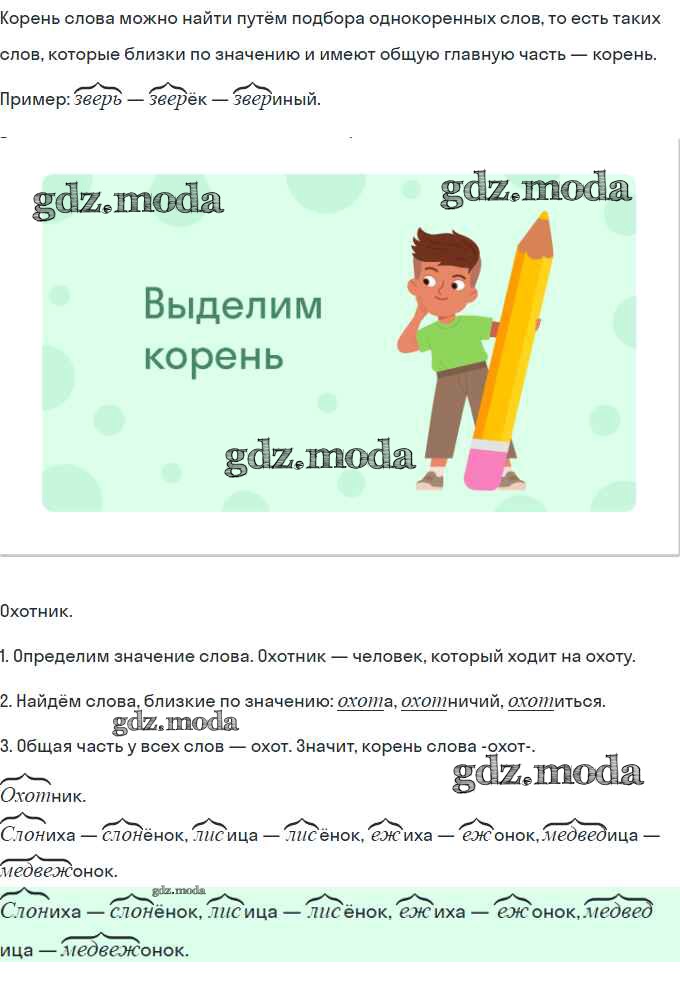 Корень слова можно найти путём подбора однокоренных слов, то есть таких слов, которые близки по значению и имеют общую главную часть — корень.

Пример: зверь — зверёк — звериный.

gdz.moda

gdz.moda

Выделим корень

gdz.moda

Охотник.

1. Определим значение слова. Охотник — человек, который ходит на охоту.

2. Найдём слова, близкие по значению: охота, охотничий, охотиться.

gdz.moda

3. Общая часть у всех слов — охот. Значит, корень слова -охот-.

gdz.moda

Охотник.

Слониха — слонёнок, лисица — лисёнок, ежиха — ежонок, медведица — медвежонок.

gdz.moda

Слониха — слонёнок, лисица — лисёнок, ежиха — ежонок, медведица — медвежонок.